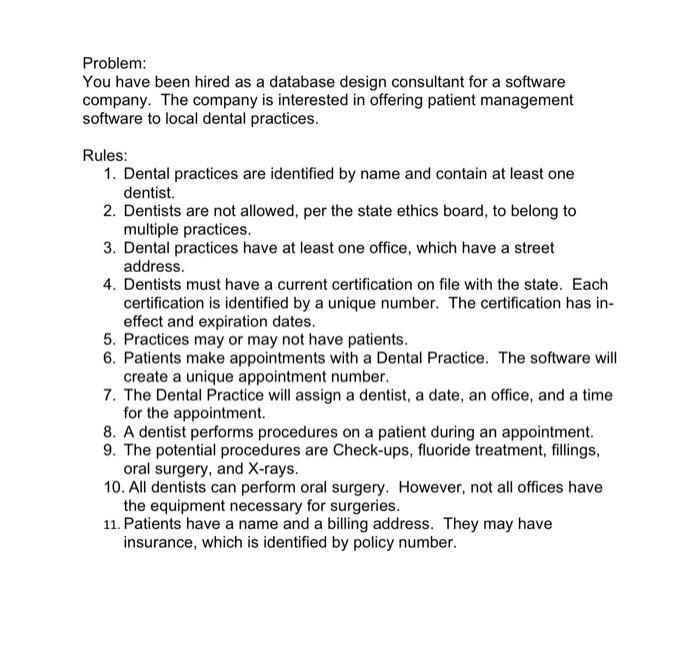 Problem:
You have been hired as a database design consultant for a software company. The company is interested in offering patient management software to local dental practices.

Rules:
1. Dental practices are identified by name and contain at least one dentist.
2. Dentists are not allowed, per the state ethics board, to belong to multiple practices.
3. Dental practices have at least one office, which have a street address.
4. Dentists must have a current certification on file with the state. Each certification is identified by a unique number. The certification has in-effect and expiration dates.
5. Practices may or may not have patients.
6. Patients make appointments with a Dental Practice. The software will create a unique appointment number.
7. The Dental Practice will assign a dentist, a date, an office, and a time for the appointment.
8. A dentist performs procedures on a patient during an appointment.
9. The potential procedures are Check-ups, fluoride treatment, fillings, oral surgery, and X-rays.
10. All dentists can perform oral surgery. However, not all offices have the equipment necessary for surgeries.
11. Patients have a name and a billing address. They may have insurance, which is identified by policy number.